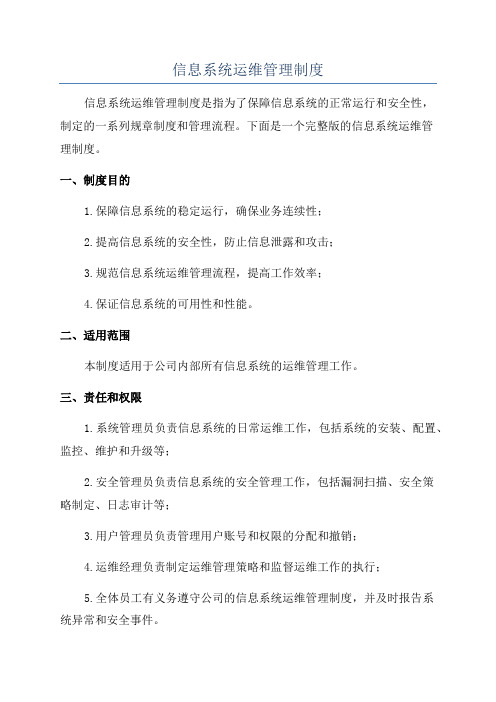 信息系统运维管理制度

信息系统运维管理制度是指为了保障信息系统的正常运行和安全性，制定的一系列规章制度和管理流程。下面是一个完整版的信息系统运维管理制度。

一、制度目的

1.保障信息系统的稳定运行，确保业务连续性；

2.提高信息系统的安全性，防止信息泄露和攻击；

3.规范信息系统运维管理流程，提高工作效率；

4.保证信息系统的可用性和性能。

二、适用范围

本制度适用于公司内部所有信息系统的运维管理工作。

三、责任和权限

1.系统管理员负责信息系统的日常运维工作，包括系统的安装、配置、监控、维护和升级等；

2.安全管理员负责信息系统的安全管理工作，包括漏洞扫描、安全策略制定、日志审计等；

3.用户管理员负责管理用户账号和权限的分配和撤销；

4.运维经理负责制定运维管理策略和监督运维工作的执行；

5.全体员工有义务遵守公司的信息系统运维管理制度，并及时报告系统异常和安全事件。